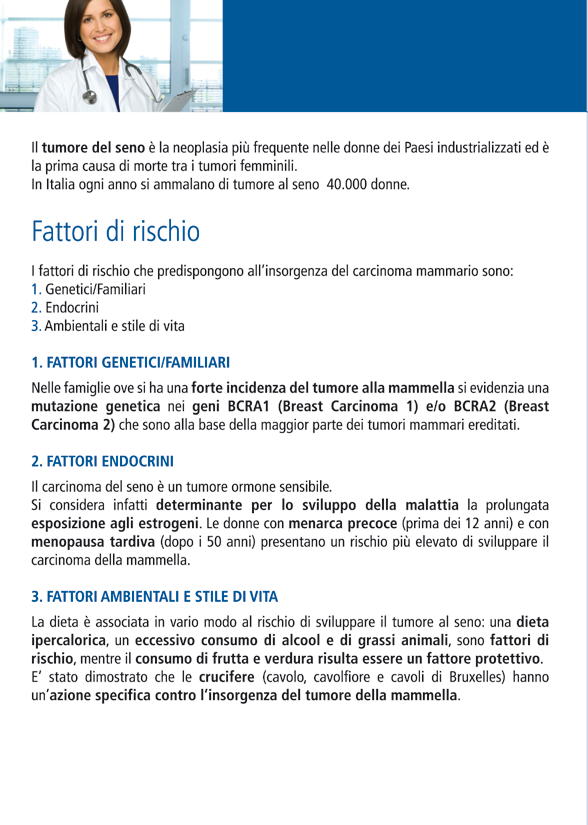 Il tumore del seno è la neoplasia più frequente nelle donne dei Paesi industrializzati ed è la prima causa di morte tra i tumori femminili.
In Italia ogni anno si ammalano di tumore al seno 40.000 donne.

Fattori di rischio

I fattori di rischio che predispongono all'insorgenza del carcinoma mammario sono:
1. Genetici/Familiari
2. Endocrini
3. Ambientali e stile di vita

1. FATTORI GENETICI/FAMILIARI

Nelle famiglie ove si ha una forte incidenza del tumore alla mammella si evidenzia una mutazione genetica nei geni BCRA1 (Breast Carcinoma 1) e/o BCRA2 (Breast Carcinoma 2) che sono alla base della maggior parte dei tumori mammari ereditati.

2. FATTORI ENDOCRINI

Il carcinoma del seno è un tumore ormone sensibile.
Si considera infatti determinante per lo sviluppo della malattia la prolungata esposizione agli estrogeni. Le donne con menarca precoce (prima dei 12 anni) e con menopausa tardiva (dopo i 50 anni) presentano un rischio più elevato di sviluppare il carcinoma della mammella.

3. FATTORI AMBIENTALI E STILE DI VITA

La dieta è associata in vario modo al rischio di sviluppare il tumore al seno: una dieta ipercalorica, un eccessivo consumo di alcool e di grassi animali, sono fattori di rischio, mentre il consumo di frutta e verdura risulta essere un fattore protettivo.
E' stato dimostrato che le crucifere (cavolo, cavolfiore e cavoli di Bruxelles) hanno un'azione specifica contro l'insorgenza del tumore della mammella.